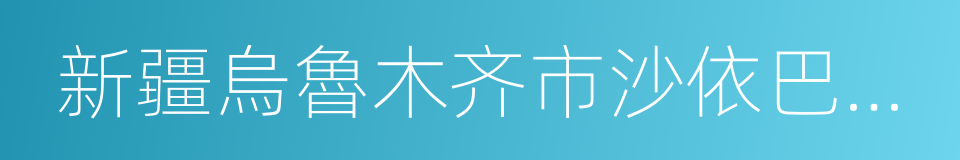 新疆烏魯木齐市沙依巴...